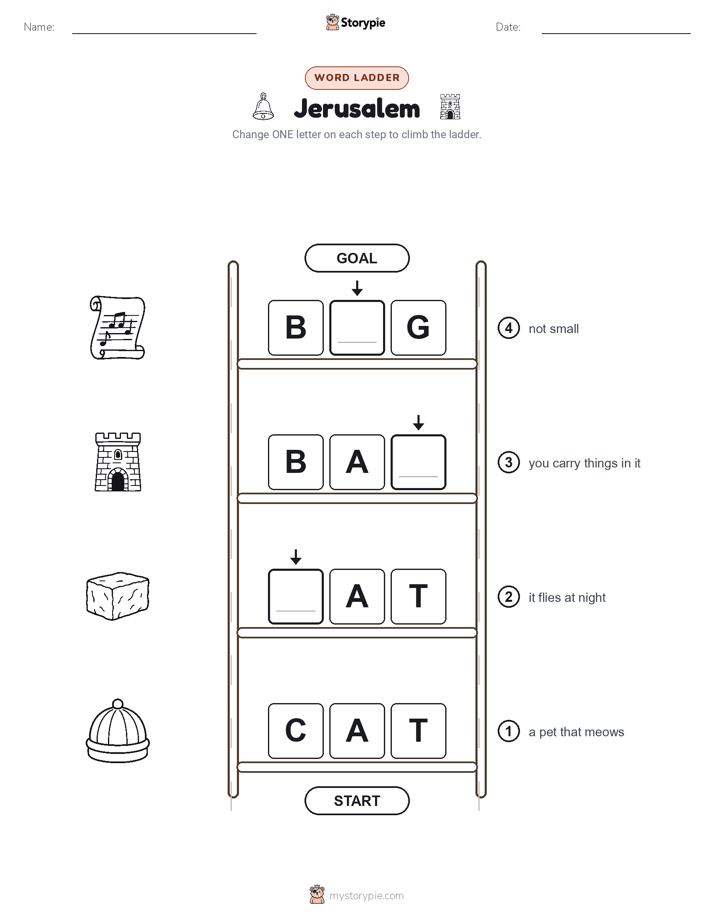 Name:

Storypie

Date:

WORD LADDER

Jerusalem

Change ONE letter on each step to climb the ladder.

GOAL

B G

4 not small

B A

3 you carry things in it

A T

2 it flies at night

C A T

1 a pet that meows

START

mystorypie.com